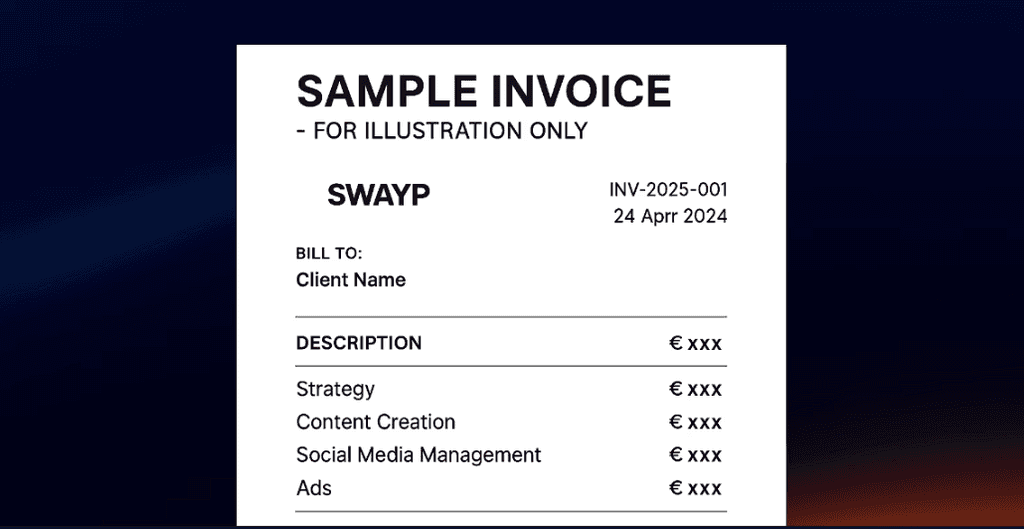 SAMPLE INVOICE
- FOR ILLUSTRATION ONLY

SWAYP

INV-2025-001
24 Aprr 2024

BILL TO:
Client Name

| DESCRIPTION | € xxx |
|---|---|
| Strategy | € xxx |
| Content Creation | € xxx |
| Social Media Management | € xxx |
| Ads | € xxx |